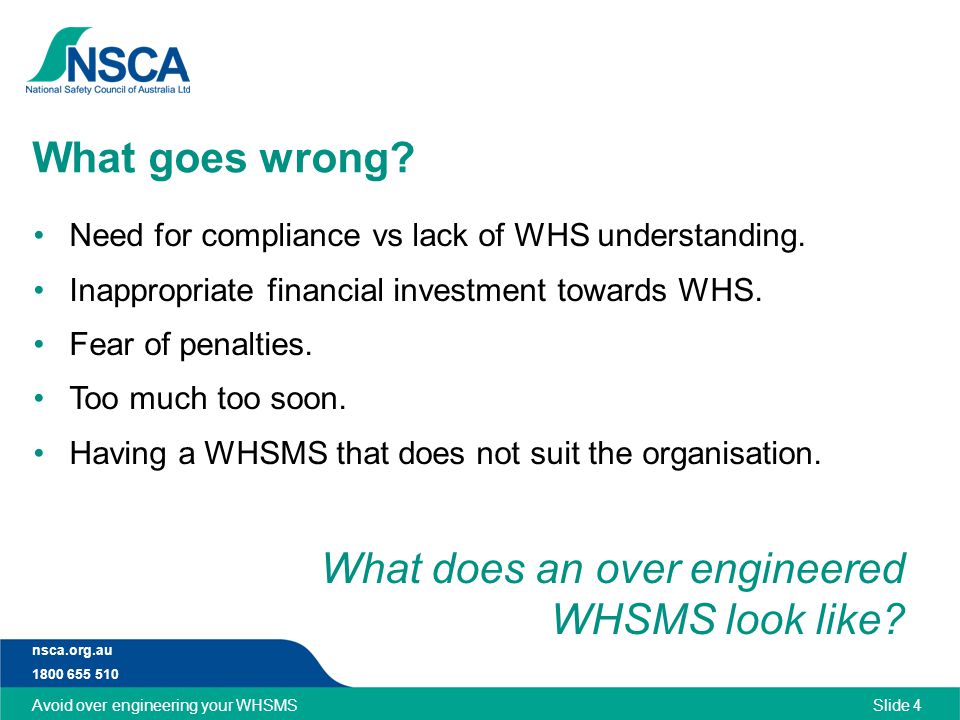 NSCA
National Safety Council of Australia Ltd

What goes wrong?

• Need for compliance vs lack of WHS understanding.
• Inappropriate financial investment towards WHS.
• Fear of penalties.
• Too much too soon.
• Having a WHSMS that does not suit the organisation.

What does an over engineered WHSMS look like?

nsca.org.au
1800 655 510

Avoid over engineering your WHSMS

Slide 4